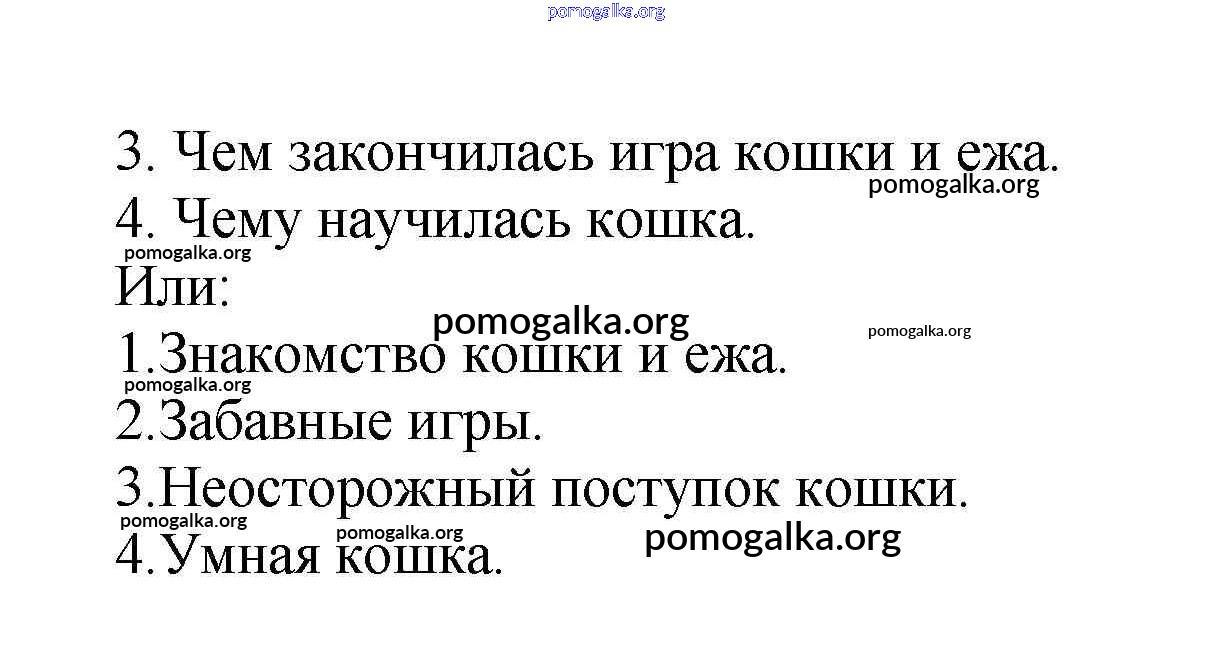 pomogalka.org

3. Чем закончилась игра кошки и ежа.
pomogalka.org
4. Чему научилась кошка.
pomogalka.org
Или:
pomogalka.org
pomogalka.org
1.Знакомство кошки и ежа.
pomogalka.org
2.Забавные игры.
3.Неосторожный поступок кошки.
pomogalka.org
pomogalka.org
pomogalka.org
4.Умная кошка.